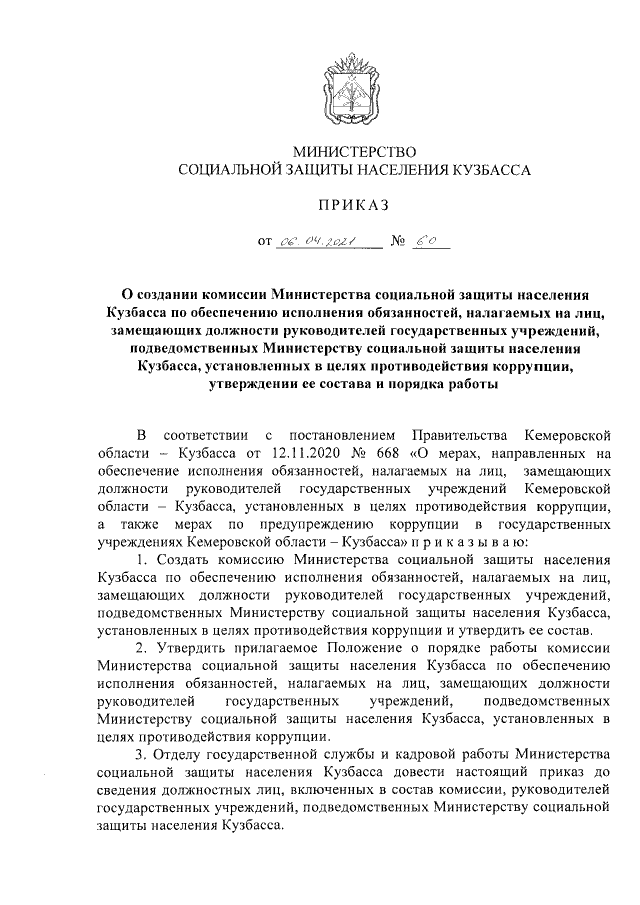 МИНИСТЕРСТВО
СОЦИАЛЬНОЙ ЗАЩИТЫ НАСЕЛЕНИЯ КУЗБАССА

ПРИКАЗ

от 06.04.2021 № 60

О создании комиссии Министерства социальной защиты населения Кузбасса по обеспечению исполнения обязанностей, налагаемых на лиц, замещающих должности руководителей государственных учреждений, подведомственных Министерству социальной защиты населения Кузбасса, установленных в целях противодействия коррупции, утверждении ее состава и порядка работы

В соответствии с постановлением Правительства Кемеровской области – Кузбасса от 12.11.2020 № 668 «О мерах, направленных на обеспечение исполнения обязанностей, налагаемых на лиц, замещающих должности руководителей государственных учреждений Кемеровской области – Кузбасса, установленных в целях противодействия коррупции, а также мерах по предупреждению коррупции в государственных учреждениях Кемеровской области – Кузбасса» п р и к а з ы в а ю:

1. Создать комиссию Министерства социальной защиты населения Кузбасса по обеспечению исполнения обязанностей, налагаемых на лиц, замещающих должности руководителей государственных учреждений, подведомственных Министерству социальной защиты населения Кузбасса, установленных в целях противодействия коррупции и утвердить ее состав.

2. Утвердить прилагаемое Положение о порядке работы комиссии Министерства социальной защиты населения Кузбасса по обеспечению исполнения обязанностей, налагаемых на лиц, замещающих должности руководителей государственных учреждений, подведомственных Министерству социальной защиты населения Кузбасса, установленных в целях противодействия коррупции.

3. Отделу государственной службы и кадровой работы Министерства социальной защиты населения Кузбасса довести настоящий приказ до сведения должностных лиц, включенных в состав комиссии, руководителей государственных учреждений, подведомственных Министерству социальной защиты населения Кузбасса.